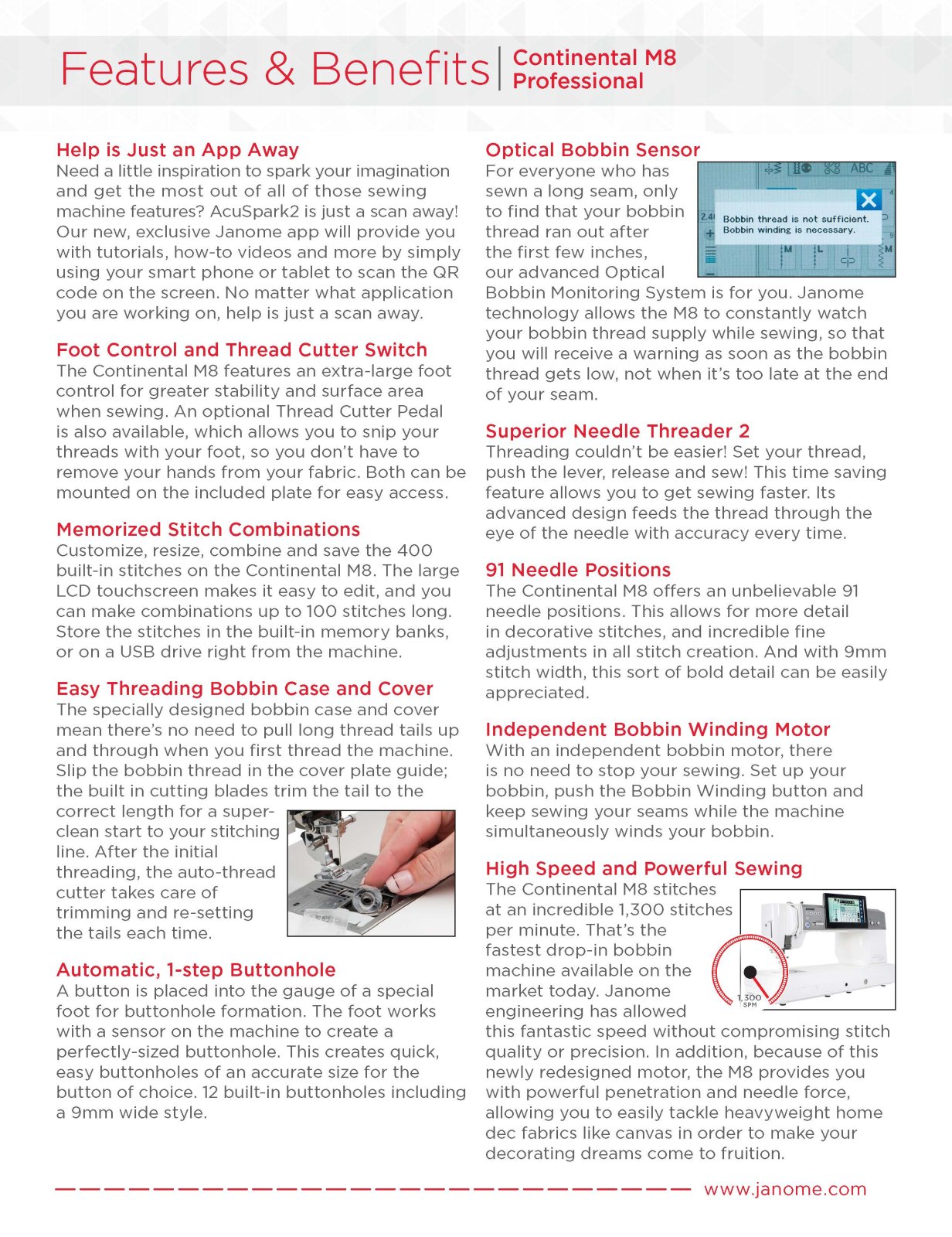 Features & Benefits | Continental M8 Professional

Help is Just an App Away
Need a little inspiration to spark your imagination and get the most out of all of those sewing machine features? AcuSpark2 is just a scan away! Our new, exclusive Janome app will provide you with tutorials, how-to videos and more by simply using your smart phone or tablet to scan the QR code on the screen. No matter what application you are working on, help is just a scan away.

Foot Control and Thread Cutter Switch
The Continental M8 features an extra-large foot control for greater stability and surface area when sewing. An optional Thread Cutter Pedal is also available, which allows you to snip your threads with your foot, so you don't have to remove your hands from your fabric. Both can be mounted on the included plate for easy access.

Memorized Stitch Combinations
Customize, resize, combine and save the 400 built-in stitches on the Continental M8. The large LCD touchscreen makes it easy to edit, and you can make combinations up to 100 stitches long. Store the stitches in the built-in memory banks, or on a USB drive right from the machine.

Easy Threading Bobbin Case and Cover
The specially designed bobbin case and cover mean there's no need to pull long thread tails up and through when you first thread the machine. Slip the bobbin thread in the cover plate guide; the built in cutting blades trim the tail to the correct length for a super-clean start to your stitching line. After the initial threading, the auto-thread cutter takes care of trimming and re-setting the tails each time.

Automatic, 1-step Buttonhole
A button is placed into the gauge of a special foot for buttonhole formation. The foot works with a sensor on the machine to create a perfectly-sized buttonhole. This creates quick, easy buttonholes of an accurate size for the button of choice. 12 built-in buttonholes including a 9mm wide style.

Optical Bobbin Sensor
For everyone who has sewn a long seam, only to find that your bobbin thread ran out after the first few inches, our advanced Optical Bobbin Monitoring System is for you. Janome technology allows the M8 to constantly watch your bobbin thread supply while sewing, so that you will receive a warning as soon as the bobbin thread gets low, not when it's too late at the end of your seam.

ABC
Bobbin thread is not sufficient.
Bobbin winding is necessary.

Superior Needle Threader 2
Threading couldn't be easier! Set your thread, push the lever, release and sew! This time saving feature allows you to get sewing faster. Its advanced design feeds the thread through the eye of the needle with accuracy every time.

91 Needle Positions
The Continental M8 offers an unbelievable 91 needle positions. This allows for more detail in decorative stitches, and incredible fine adjustments in all stitch creation. And with 9mm stitch width, this sort of bold detail can be easily appreciated.

Independent Bobbin Winding Motor
With an independent bobbin motor, there is no need to stop your sewing. Set up your bobbin, push the Bobbin Winding button and keep sewing your seams while the machine simultaneously winds your bobbin.

High Speed and Powerful Sewing
The Continental M8 stitches at an incredible 1,300 stitches per minute. That's the fastest drop-in bobbin machine available on the market today. Janome engineering has allowed this fantastic speed without compromising stitch quality or precision. In addition, because of this newly redesigned motor, the M8 provides you with powerful penetration and needle force, allowing you to easily tackle heavyweight home dec fabrics like canvas in order to make your decorating dreams come to fruition.

1,300 SPM

www.janome.com